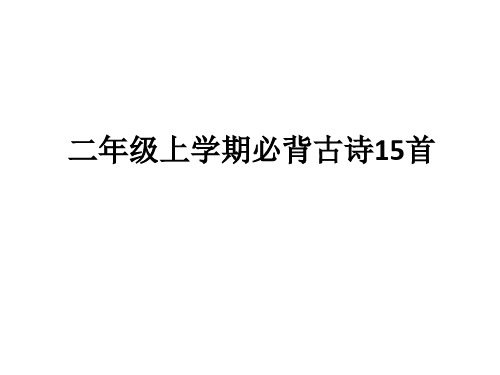 二年级上学期必背古诗15首